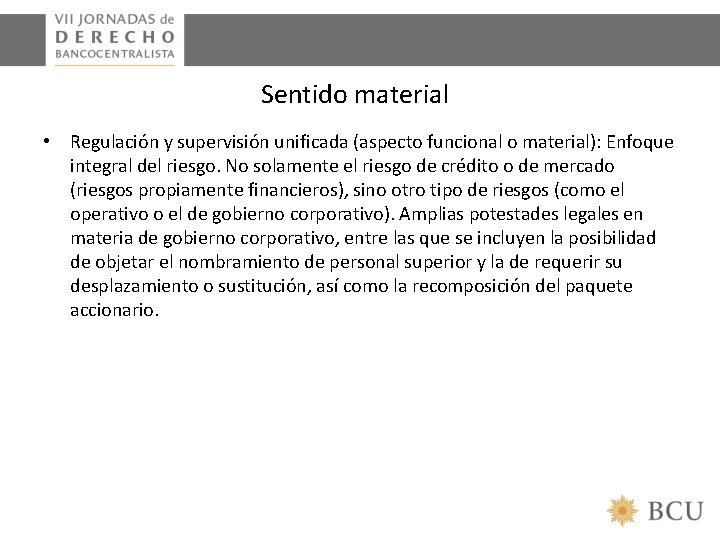 VII JORNADAS de
DERECHO
BANCOCENTRALISTA

Sentido material

• Regulación y supervisión unificada (aspecto funcional o material): Enfoque integral del riesgo. No solamente el riesgo de crédito o de mercado (riesgos propiamente financieros), sino otro tipo de riesgos (como el operativo o el de gobierno corporativo). Amplias potestades legales en materia de gobierno corporativo, entre las que se incluyen la posibilidad de objetar el nombramiento de personal superior y la de requerir su desplazamiento o sustitución, así como la recomposición del paquete accionario.

BCU